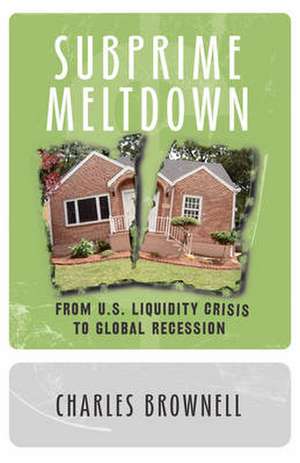 SUBPRIME MELTDOWN

FROM U.S. LIQUIDITY CRISIS TO GLOBAL RECESSION

CHARLES BROWNELL